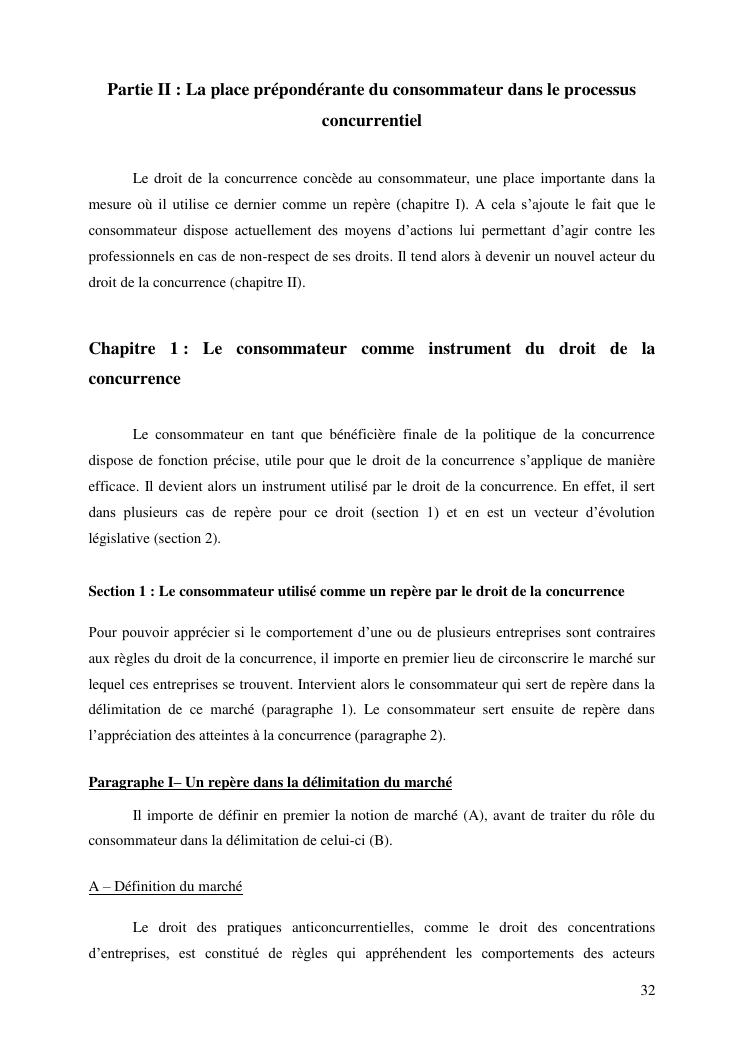 Partie II : La place prépondérante du consommateur dans le processus concurrentiel

Le droit de la concurrence concède au consommateur, une place importante dans la mesure où il utilise ce dernier comme un repère (chapitre I). A cela s'ajoute le fait que le consommateur dispose actuellement des moyens d'actions lui permettant d'agir contre les professionnels en cas de non-respect de ses droits. Il tend alors à devenir un nouvel acteur du droit de la concurrence (chapitre II).

Chapitre 1 : Le consommateur comme instrument du droit de la concurrence

Le consommateur en tant que bénéficière finale de la politique de la concurrence dispose de fonction précise, utile pour que le droit de la concurrence s'applique de manière efficace. Il devient alors un instrument utilisé par le droit de la concurrence. En effet, il sert dans plusieurs cas de repère pour ce droit (section 1) et en est un vecteur d'évolution législative (section 2).

Section 1 : Le consommateur utilisé comme un repère par le droit de la concurrence

Pour pouvoir apprécier si le comportement d'une ou de plusieurs entreprises sont contraires aux règles du droit de la concurrence, il importe en premier lieu de circonscrire le marché sur lequel ces entreprises se trouvent. Intervient alors le consommateur qui sert de repère dans la délimitation de ce marché (paragraphe 1). Le consommateur sert ensuite de repère dans l'appréciation des atteintes à la concurrence (paragraphe 2).

Paragraphe I– Un repère dans la délimitation du marché

Il importe de définir en premier la notion de marché (A), avant de traiter du rôle du consommateur dans la délimitation de celui-ci (B).

A – Définition du marché

Le droit des pratiques anticoncurrentielles, comme le droit des concentrations d'entreprises, est constitué de règles qui appréhendent les comportements des acteurs

32